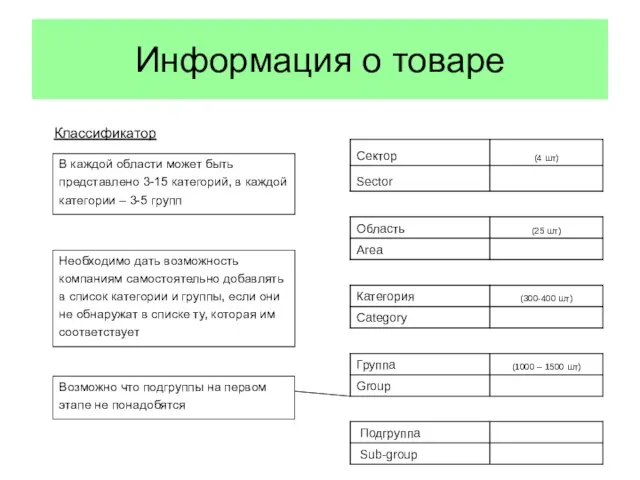 Информация о товаре

Классификатор

В каждой области может быть представлено 3-15 категорий, а каждой категории – 3-5 групп

Необходимо дать возможность компаниям самостоятельно добавлять в список категории и группы, если они не обнаружат в списке ту, которая им соответствует

Возможно что подгруппы на первом этапе не понадобятся

| Сектор | (4 шт) |
|---|---|
| Sector | |

| Область | (25 шт) |
|---|---|
| Area | |

| Категория | (300-400 шт) |
|---|---|
| Category | |

| Группа | (1000 – 1500 шт) |
|---|---|
| Group | |

| Подгруппа | |
|---|---|
| Sub-group | |